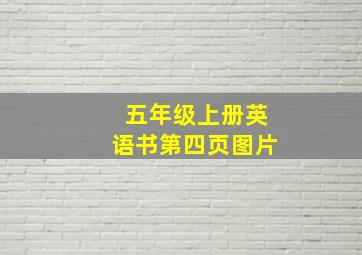 五年级上册英语书第四页图片